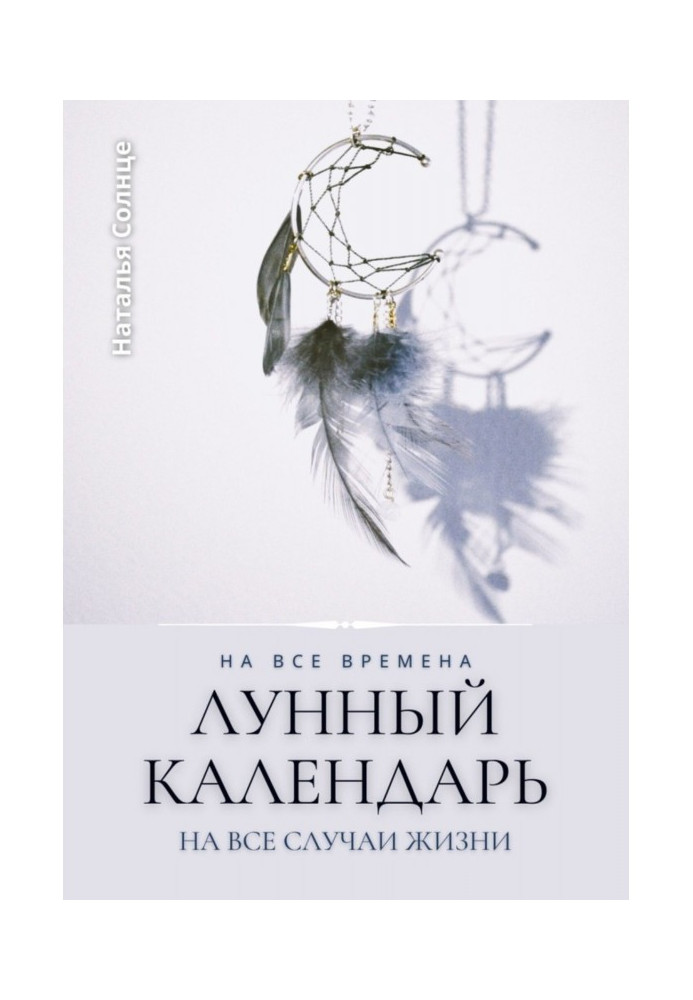 Наталья Солнце

НА ВСЕ ВРЕМЕНА

ЛУННЫЙ КАЛЕНДАРЬ

НА ВСЕ СЛУЧАИ ЖИЗНИ